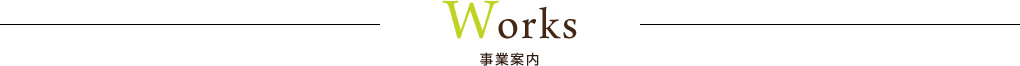 Works
事業案内